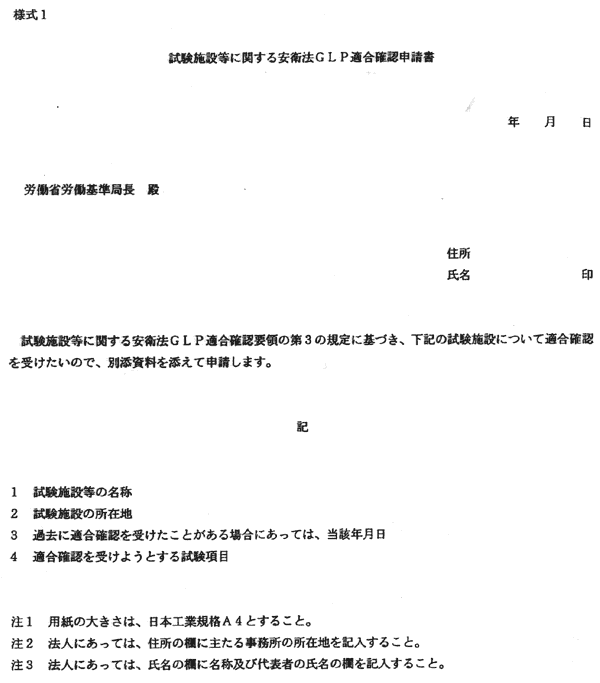 様式１

試験施設等に関する安衛法ＧＬＰ適合確認申請書

年　月　日

労働省労働基準局長　殿

住所
氏名　　　　　　印

試験施設等に関する安衛法ＧＬＰ適合確認要領の第３の規定に基づき、下記の試験施設について適合確認を受けたいので、別添資料を添えて申請します。

記

１　試験施設等の名称
２　試験施設の所在地
３　過去に適合確認を受けたことがある場合にあっては、当該年月日
４　適合確認を受けようとする試験項目

注１　用紙の大きさは、日本工業規格Ａ４とすること。
注２　法人にあっては、住所の欄に主たる事務所の所在地を記入すること。
注３　法人にあっては、氏名の欄に名称及び代表者の氏名の欄を記入すること。